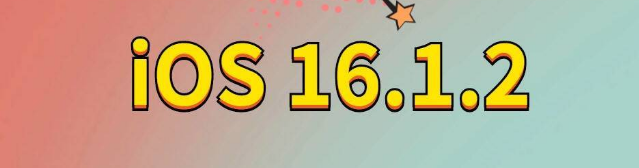 iOS 16.1.2